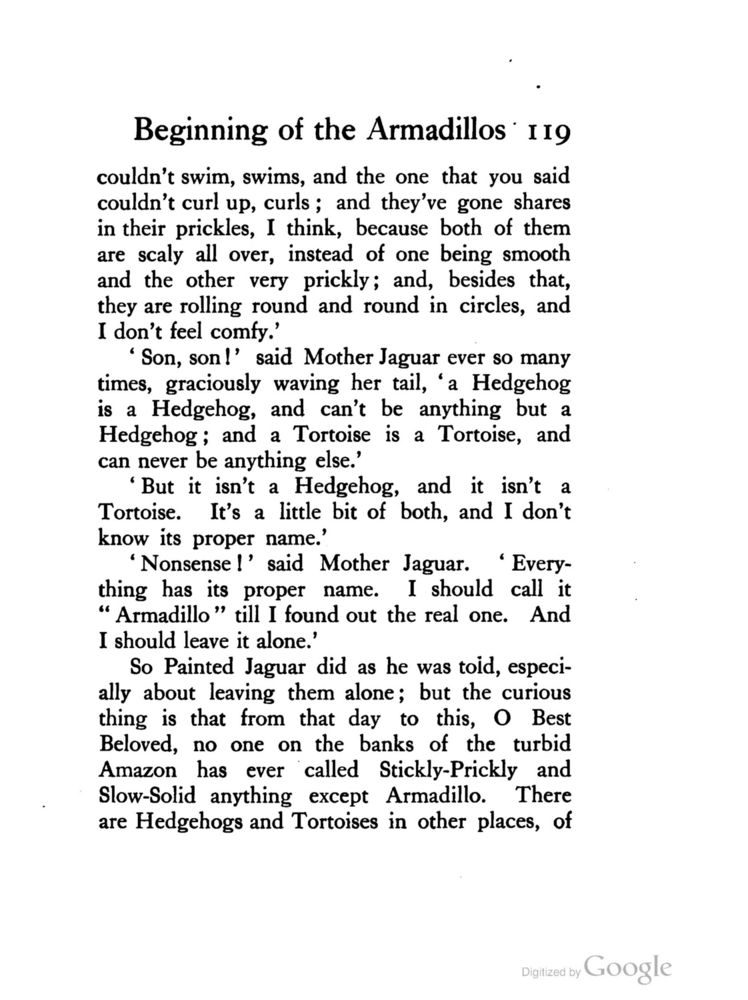 Beginning of the Armadillos 119

couldn't swim, swims, and the one that you said couldn't curl up, curls; and they've gone shares in their prickles, I think, because both of them are scaly all over, instead of one being smooth and the other very prickly; and, besides that, they are rolling round and round in circles, and I don't feel comfy.'

'Son, son!' said Mother Jaguar ever so many times, graciously waving her tail, 'a Hedgehog is a Hedgehog, and can't be anything but a Hedgehog; and a Tortoise is a Tortoise, and can never be anything else.'

'But it isn't a Hedgehog, and it isn't a Tortoise. It's a little bit of both, and I don't know its proper name.'

'Nonsense!' said Mother Jaguar. 'Everything has its proper name. I should call it "Armadillo" till I found out the real one. And I should leave it alone.'

So Painted Jaguar did as he was told, especially about leaving them alone; but the curious thing is that from that day to this, O Best Beloved, no one on the banks of the turbid Amazon has ever called Stickly-Prickly and Slow-Solid anything except Armadillo. There are Hedgehogs and Tortoises in other places, of

Digitized by Google